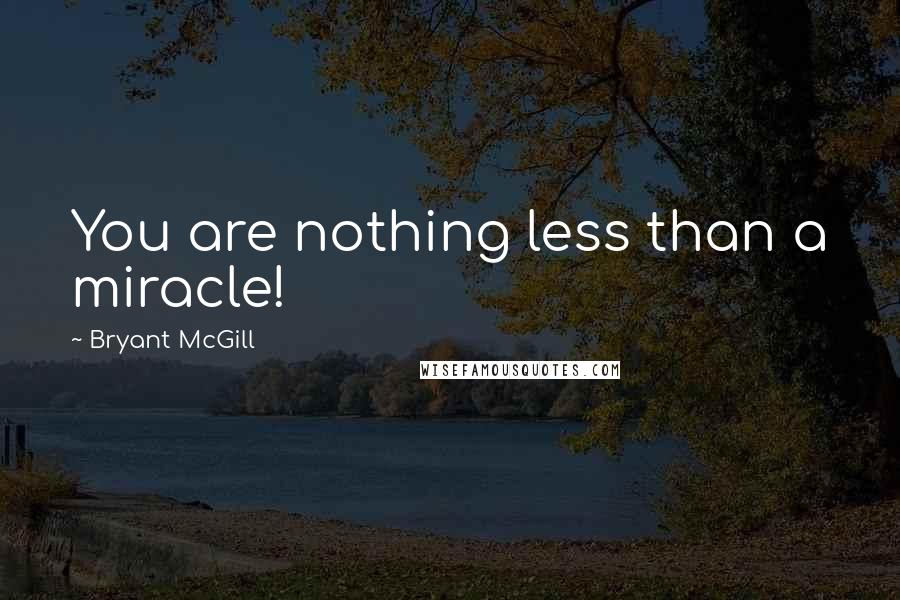 You are nothing less than a miracle!

~ Bryant McGill

WISEFAMOUSQUOTES.COM